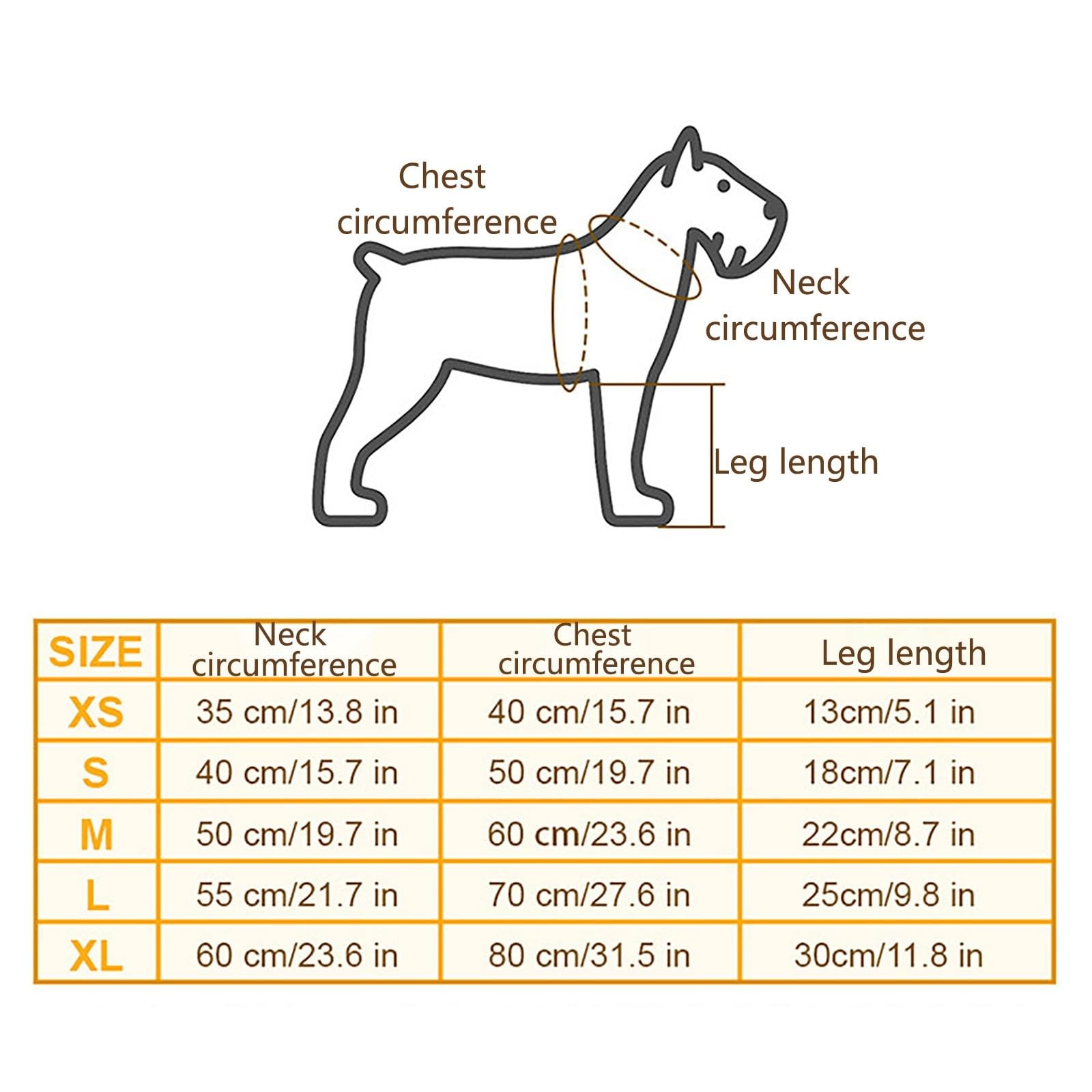 Chest circumference

Neck circumference

Leg length

| SIZE | Neck circumference | Chest circumference | Leg length |
|---|---|---|---|
| XS | 35 cm/13.8 in | 40 cm/15.7 in | 13cm/5.1 in |
| S | 40 cm/15.7 in | 50 cm/19.7 in | 18cm/7.1 in |
| M | 50 cm/19.7 in | 60 cm/23.6 in | 22cm/8.7 in |
| L | 55 cm/21.7 in | 70 cm/27.6 in | 25cm/9.8 in |
| XL | 60 cm/23.6 in | 80 cm/31.5 in | 30cm/11.8 in |